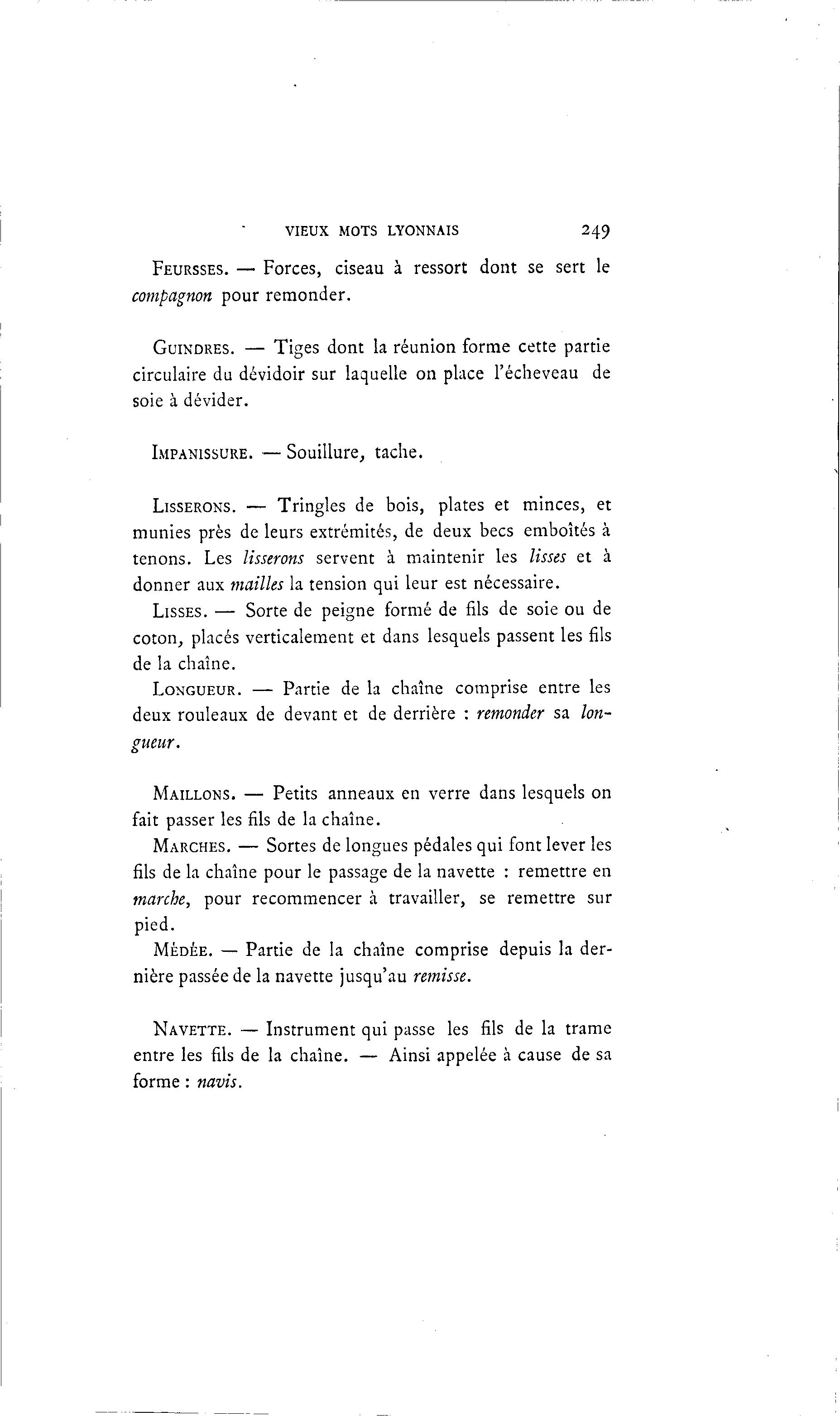 VIEUX MOTS LYONNAIS 249

FEURSSES. — Forces, ciseau à ressort dont se sert le compagnon pour remonder.

GUINDRES. — Tiges dont la réunion forme cette partie circulaire du dévidoir sur laquelle on place l'écheveau de soie à dévider.

IMPANISSURE. — Souillure, tache.

LISSERONS. — Tringles de bois, plates et minces, et munies près de leurs extrémités, de deux becs emboîtés à tenons. Les lisserons servent à maintenir les lisses et à donner aux mailles la tension qui leur est nécessaire.

LISSES. — Sorte de peigne formé de fils de soie ou de coton, placés verticalement et dans lesquels passent les fils de la chaîne.

LONGUEUR. — Partie de la chaîne comprise entre les deux rouleaux de devant et de derrière : remonder sa longueur.

MAILLONS. — Petits anneaux en verre dans lesquels on fait passer les fils de la chaîne.

MARCHES. — Sortes de longues pédales qui font lever les fils de la chaîne pour le passage de la navette : remettre en marche, pour recommencer à travailler, se remettre sur pied.

MÉDÉE. — Partie de la chaîne comprise depuis la dernière passée de la navette jusqu'au remisse.

NAVETTE. — Instrument qui passe les fils de la trame entre les fils de la chaîne. — Ainsi appelée à cause de sa forme : navis.